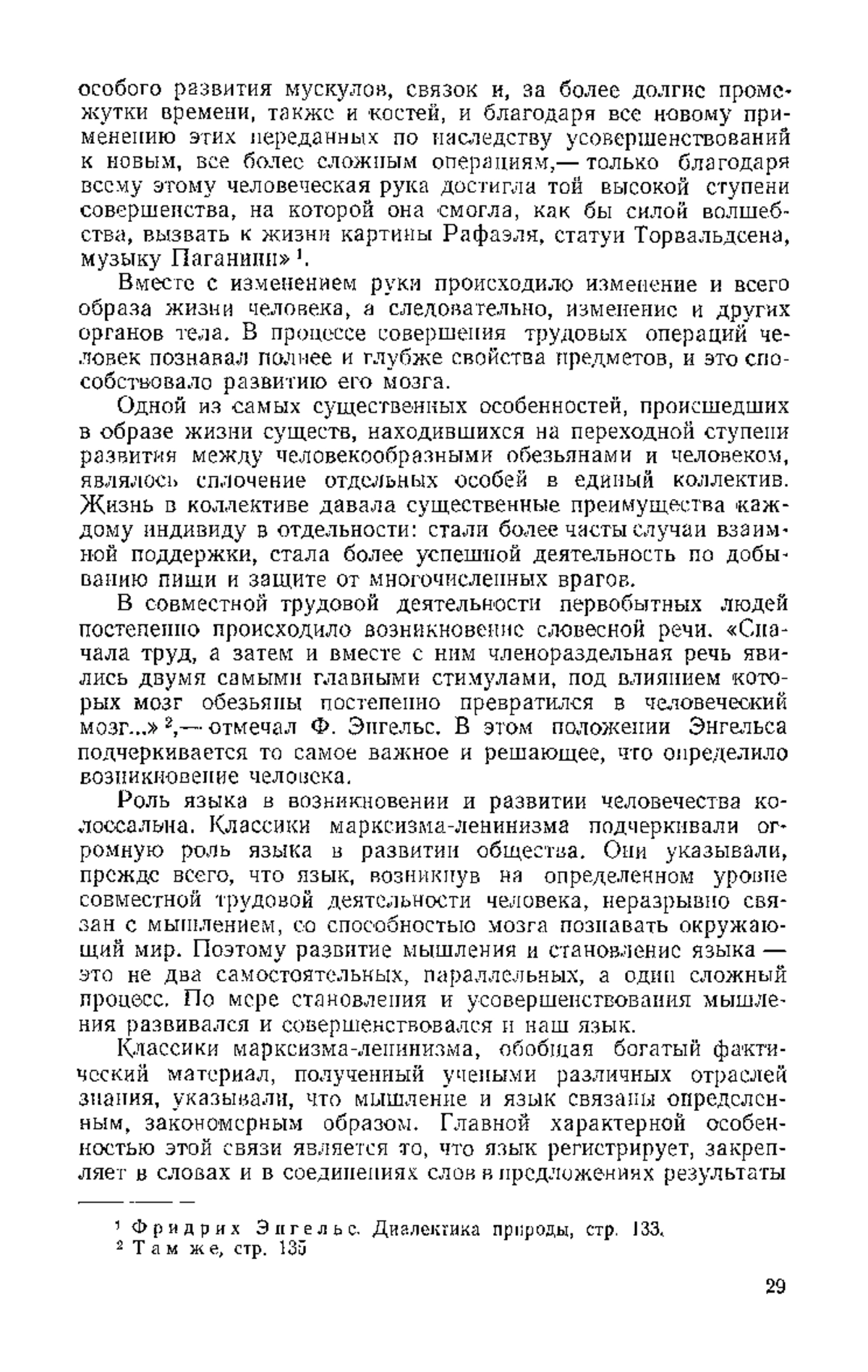 особого развития мускулов, связок и, за более долгие промежутки времени, также и костей, и благодаря все новому применению этих переданных по наследству усовершенствований к новым, все более сложным операциям,— только благодаря всему этому человеческая рука достигла той высокой ступени совершенства, на которой она смогла, как бы силой волшебства, вызвать к жизни картины Рафаэля, статуи Торвальдсена, музыку Паганини» $^1$.

Вместе с изменением руки происходило изменение и всего образа жизни человека, а следовательно, изменение и других органов тела. В процессе совершения трудовых операций человек познавал полнее и глубже свойства предметов, и это способствовало развитию его мозга.

Одной из самых существенных особенностей, происшедших в образе жизни существ, находившихся на переходной ступени развития между человекообразными обезьянами и человеком, являлось сплочение отдельных особей в единый коллектив. Жизнь в коллективе давала существенные преимущества каждому индивиду в отдельности: стали более часты случаи взаимной поддержки, стала более успешной деятельность по добыванию пищи и защите от многочисленных врагов.

В совместной трудовой деятельности первобытных людей постепенно происходило возникновение словесной речи. «Сначала труд, а затем и вместе с ним членораздельная речь явились двумя самыми главными стимулами, под влиянием которых мозг обезьяны постепенно превратился в человеческий мозг...» $^2$,— отмечал Ф. Энгельс. В этом положении Энгельса подчеркивается то самое важное и решающее, что определило возникновение человека.

Роль языка в возникновении и развитии человечества колоссальна. Классики марксизма-ленинизма подчеркивали огромную роль языка в развитии общества. Они указывали, прежде всего, что язык, возникнув на определенном уровне совместной трудовой деятельности человека, неразрывно связан с мышлением, со способностью мозга познавать окружающий мир. Поэтому развитие мышления и становление языка — это не два самостоятельных, параллельных, а один сложный процесс. По мере становления и усовершенствования мышления развивался и совершенствовался и наш язык.

Классики марксизма-ленинизма, обобщая богатый фактический материал, полученный учеными различных отраслей знания, указывали, что мышление и язык связаны определенным, закономерным образом. Главной характерной особенностью этой связи является то, что язык регистрирует, закрепляет в словах и в соединениях слов в предложениях результаты

$^1$ Фридрих Энгельс. Диалектика природы, стр. 133.
$^2$ Там же, стр. 135

29